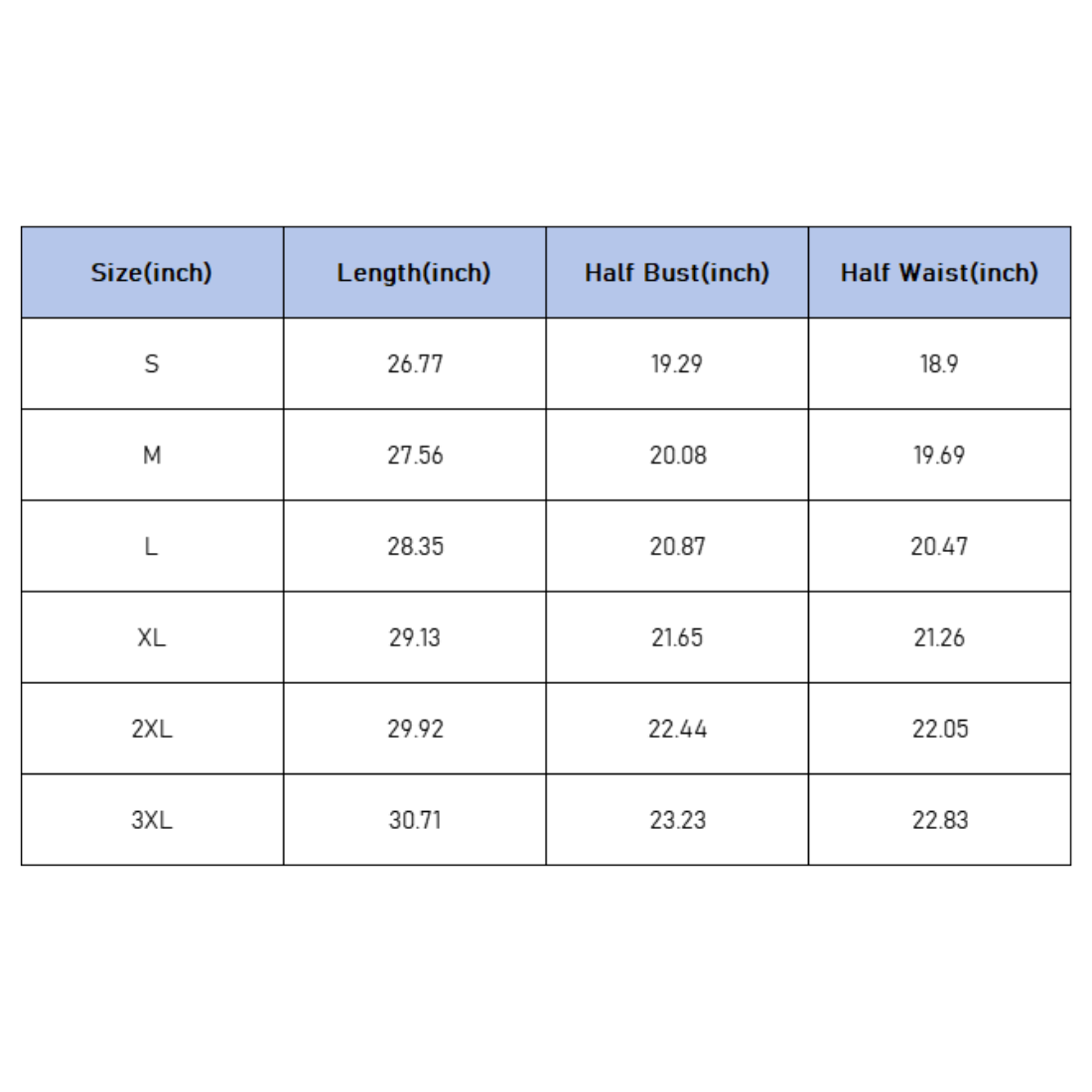 | Size(inch) | Length(inch) | Half Bust(inch) | Half Waist(inch) |
|---|---|---|---|
| S | 26.77 | 19.29 | 18.9 |
| M | 27.56 | 20.08 | 19.69 |
| L | 28.35 | 20.87 | 20.47 |
| XL | 29.13 | 21.65 | 21.26 |
| 2XL | 29.92 | 22.44 | 22.05 |
| 3XL | 30.71 | 23.23 | 22.83 |